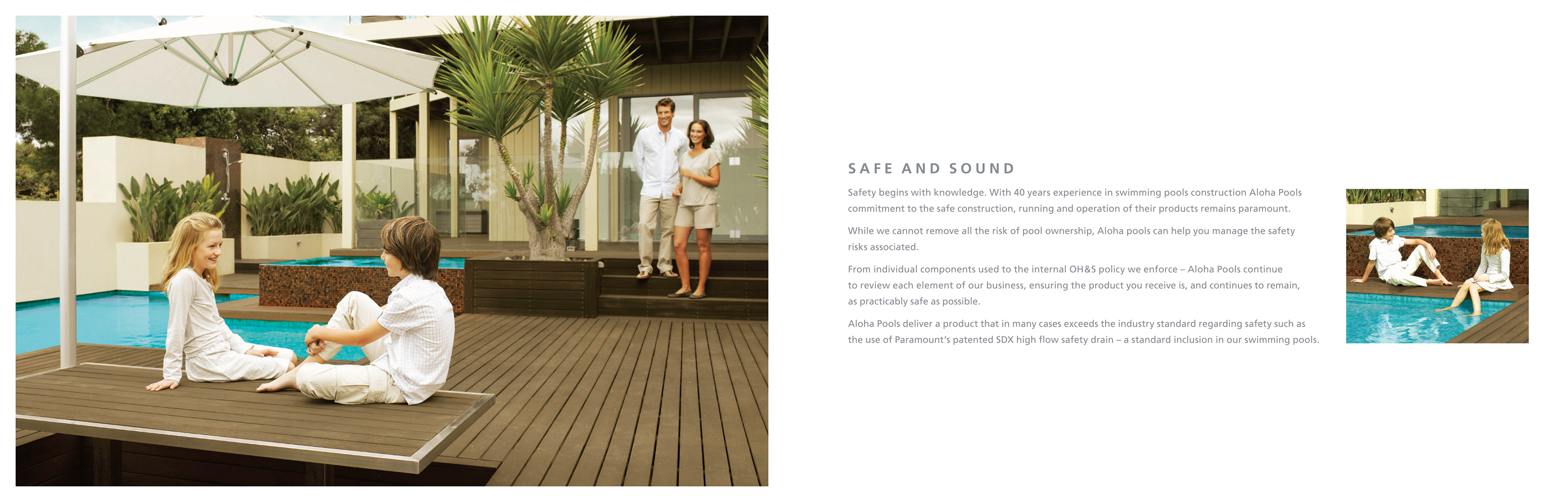 SAFE AND SOUND

Safety begins with knowledge. With 40 years experience in swimming pools construction Aloha Pools commitment to the safe construction, running and operation of their products remains paramount.

While we cannot remove all the risk of pool ownership, Aloha pools can help you manage the safety risks associated.

From individual components used to the internal OH&S policy we enforce – Aloha Pools continue to review each element of our business, ensuring the product you receive is, and continues to remain, as practicably safe as possible.

Aloha Pools deliver a product that in many cases exceeds the industry standard regarding safety such as the use of Paramount's patented SDX high flow safety drain – a standard inclusion in our swimming pools.